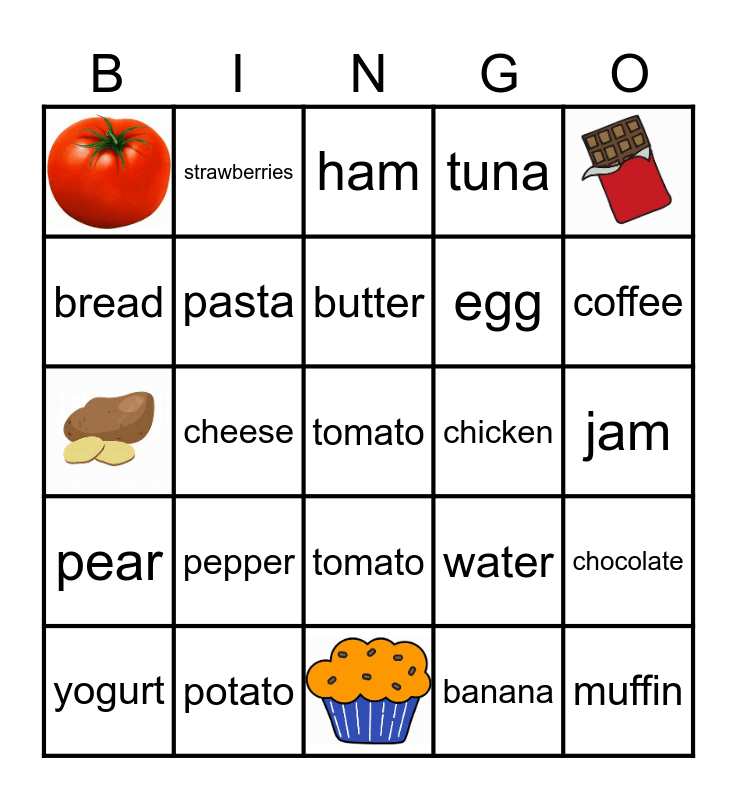 | B | I | N | G | O |
|---|---|---|---|---|
|  | strawberries | ham | tuna |  |
| bread | pasta | butter | egg | coffee |
|  | cheese | tomato | chicken | jam |
| pear | pepper | tomato | water | chocolate |
| yogurt | potato |  | banana | muffin |